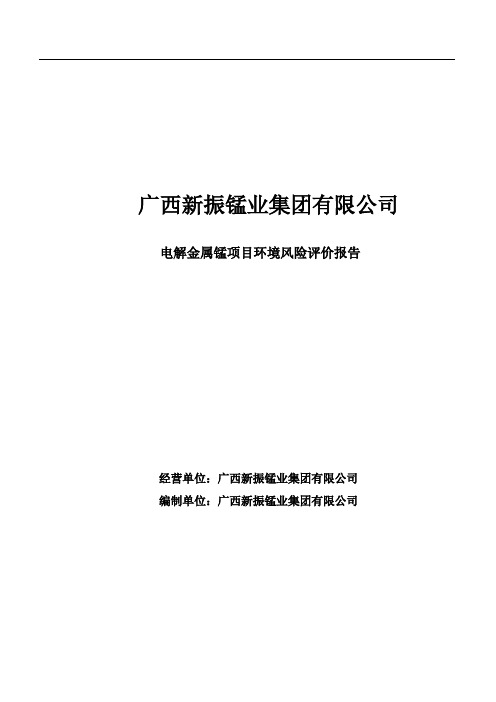 广西新振锰业集团有限公司

电解金属锰项目环境风险评价报告

经营单位：广西新振锰业集团有限公司

编制单位：广西新振锰业集团有限公司